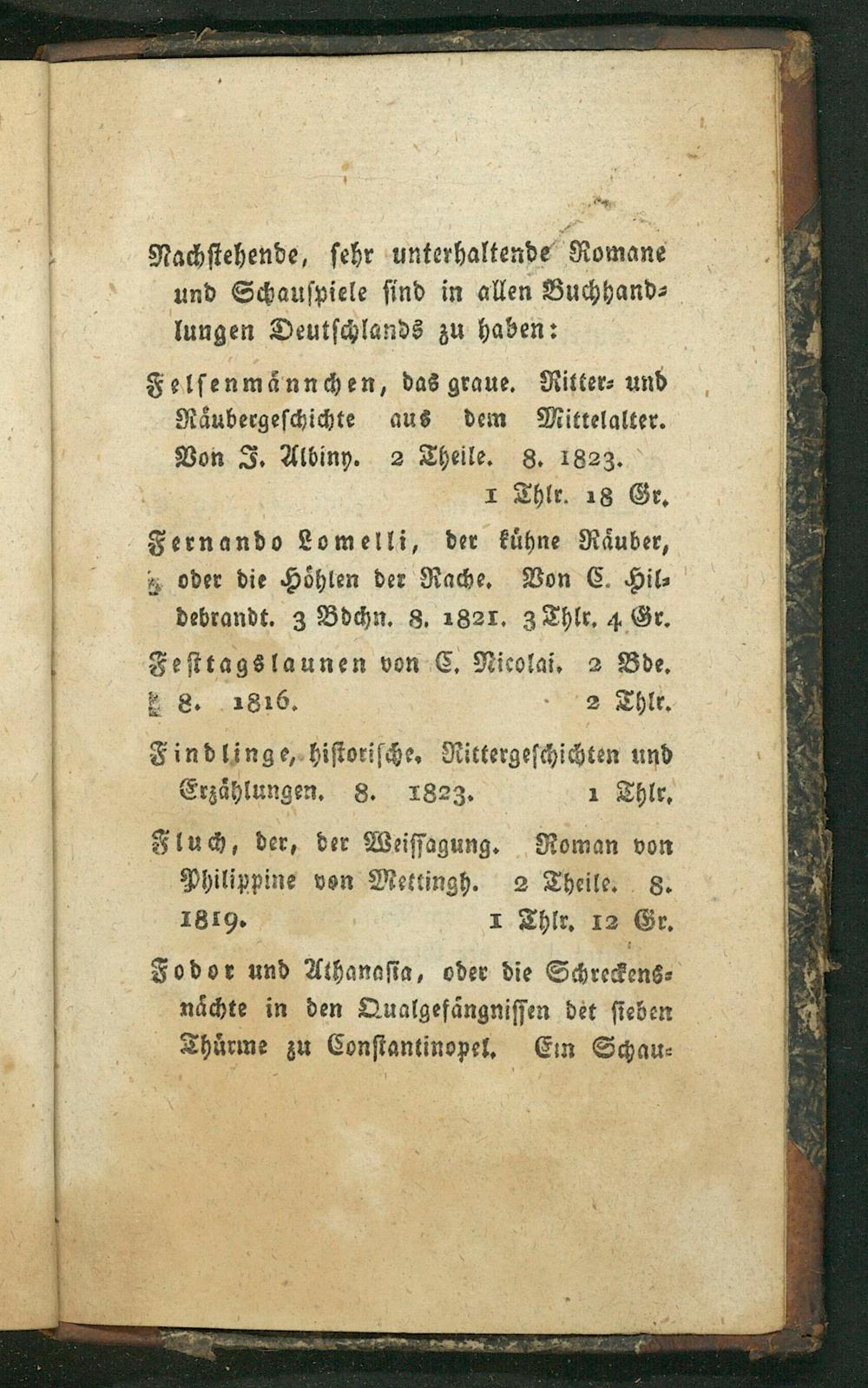 Nachstehende, sehr unterhaltende Romane und Schauspiele sind in allen Buchhandlungen Deutschlands zu haben:

Felsenmännchen, das graue. Ritter- und Räubergeschichte aus dem Mittelalter. Von J. Albiny. 2 Theile. 8. 1823. 1 Thlr. 18 Gr.

Fernando Lomelli, der kühne Räuber, oder die Höhlen der Rache. Von C. Hildebrandt. 3 Bdchn. 8. 1821. 3 Thlr. 4 Gr.

Festtagslaunen von C. Nicolai. 2 Bde. 8. 1816. 2 Thlr.

Findlinge, historische. Rittergeschichten und Erzählungen. 8. 1823. 1 Thlr.

Fluch, der, der Weissagung. Roman von Philippine von Mettingh. 2 Theile. 8. 1819. 1 Thlr. 12 Gr.

Fodor und Athanasia, oder die Schreckensnächte in den Qualgefängnissen der sieben Thürme zu Constantinopel. Ein Schau-